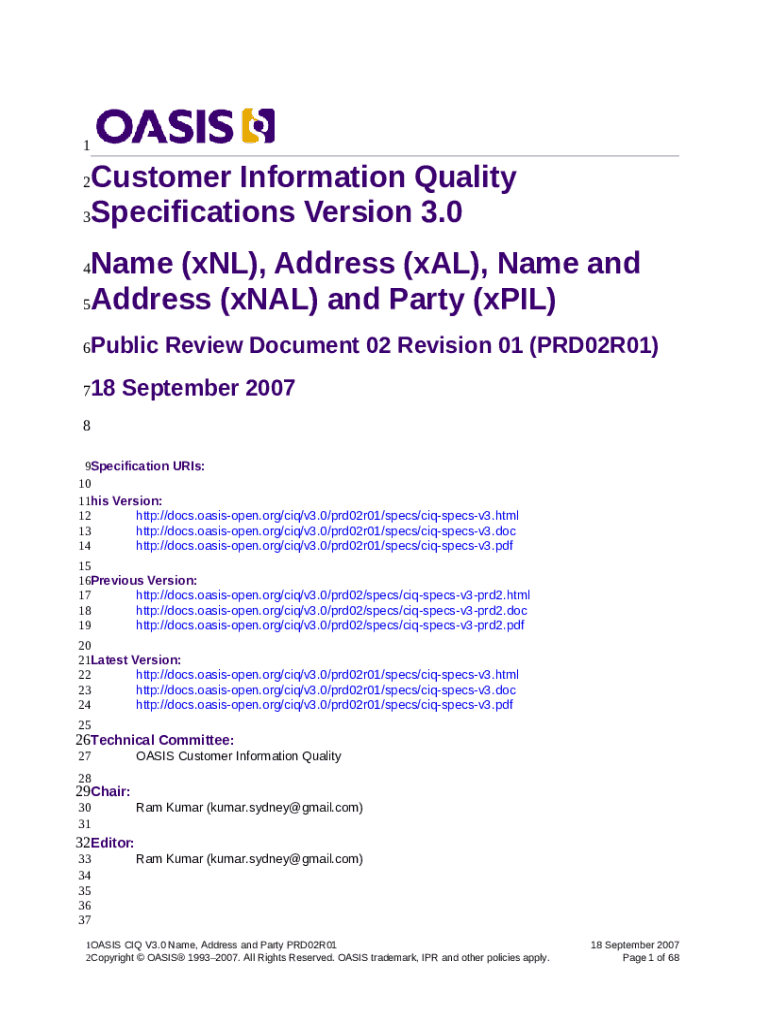 1 OASIS

2 Customer Information Quality
3 Specifications Version 3.0

4 Name (xNL), Address (xAL), Name and
5 Address (xNAL) and Party (xPIL)

6 Public Review Document 02 Revision 01 (PRD02R01)

7 18 September 2007

8

9 Specification URIs:
10
11 his Version:
12 http://docs.oasis-open.org/ciq/v3.0/prd02r01/specs/ciq-specs-v3.html
13 http://docs.oasis-open.org/ciq/v3.0/prd02r01/specs/ciq-specs-v3.doc
14 http://docs.oasis-open.org/ciq/v3.0/prd02r01/specs/ciq-specs-v3.pdf
15
16 Previous Version:
17 http://docs.oasis-open.org/ciq/v3.0/prd02/specs/ciq-specs-v3-prd2.html
18 http://docs.oasis-open.org/ciq/v3.0/prd02/specs/ciq-specs-v3-prd2.doc
19 http://docs.oasis-open.org/ciq/v3.0/prd02/specs/ciq-specs-v3-prd2.pdf
20
21 Latest Version:
22 http://docs.oasis-open.org/ciq/v3.0/prd02r01/specs/ciq-specs-v3.html
23 http://docs.oasis-open.org/ciq/v3.0/prd02r01/specs/ciq-specs-v3.doc
24 http://docs.oasis-open.org/ciq/v3.0/prd02r01/specs/ciq-specs-v3.pdf
25
26 Technical Committee:
27 OASIS Customer Information Quality
28
29 Chair:
30 Ram Kumar (kumar.sydney@gmail.com)
31
32 Editor:
33 Ram Kumar (kumar.sydney@gmail.com)
34
35
36
37

1 OASIS CIQ V3.0 Name, Address and Party PRD02R01
2 Copyright © OASIS® 1993–2007. All Rights Reserved. OASIS trademark, IPR and other policies apply.

18 September 2007
Page 1 of 68